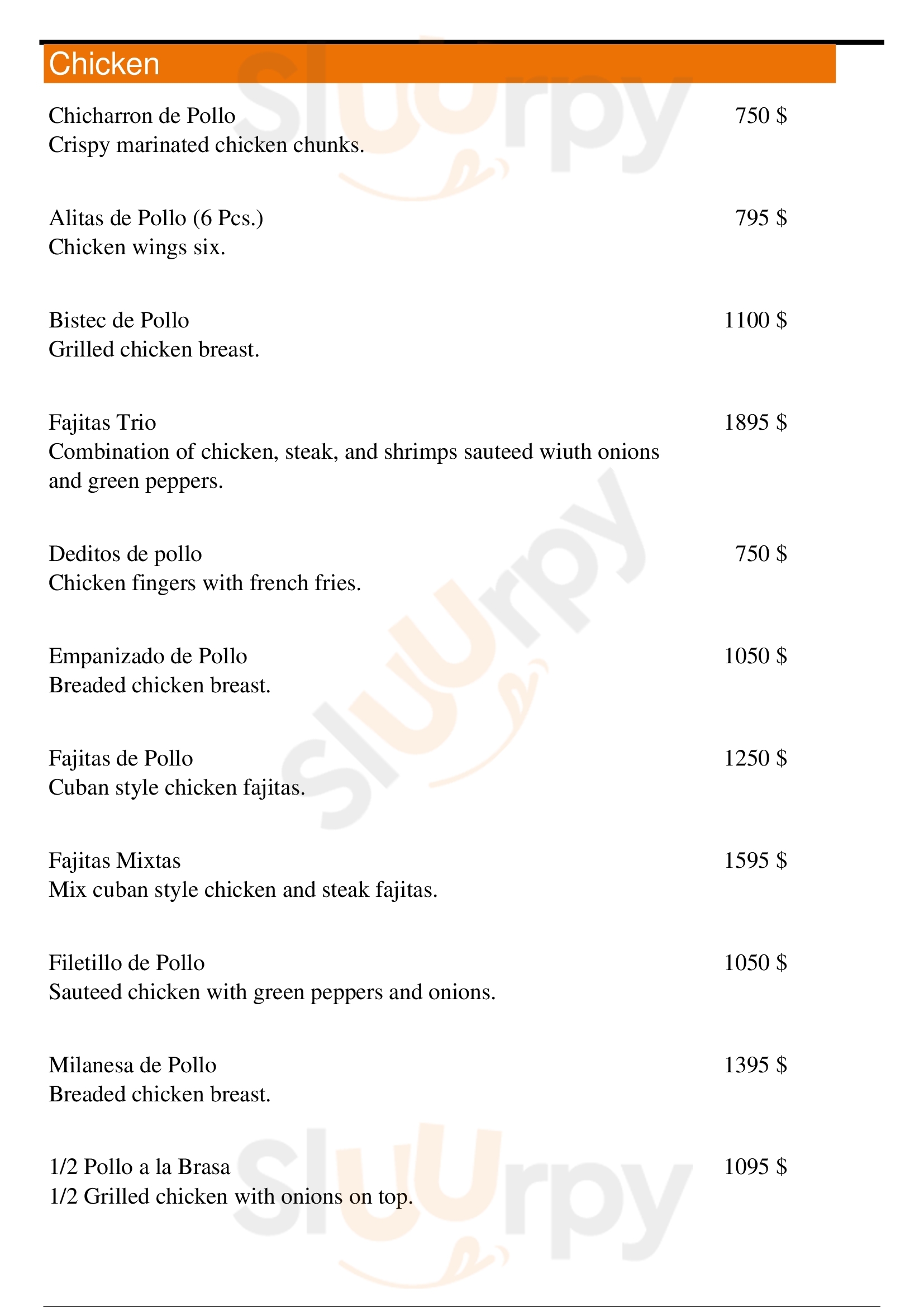 Chicken

Chicharron de Pollo 750 $
Crispy marinated chicken chunks.

Alitas de Pollo (6 Pcs.) 795 $
Chicken wings six.

Bistec de Pollo 1100 $
Grilled chicken breast.

Fajitas Trio 1895 $
Combination of chicken, steak, and shrimps sauteed wiuth onions and green peppers.

Deditos de pollo 750 $
Chicken fingers with french fries.

Empanizado de Pollo 1050 $
Breaded chicken breast.

Fajitas de Pollo 1250 $
Cuban style chicken fajitas.

Fajitas Mixtas 1595 $
Mix cuban style chicken and steak fajitas.

Filetillo de Pollo 1050 $
Sauteed chicken with green peppers and onions.

Milanesa de Pollo 1395 $
Breaded chicken breast.

1/2 Pollo a la Brasa 1095 $
1/2 Grilled chicken with onions on top.

Sluurpy